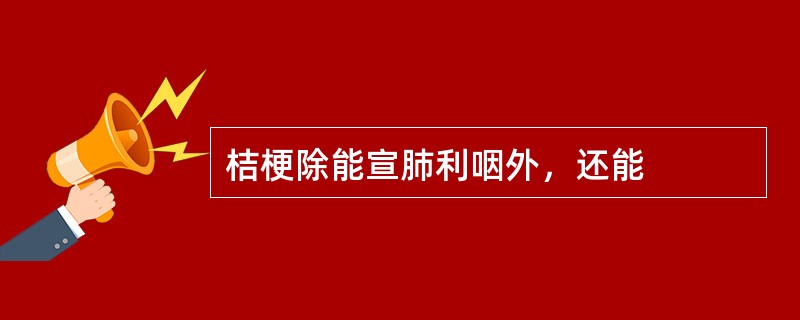 桔梗除能宣肺利咽外，还能